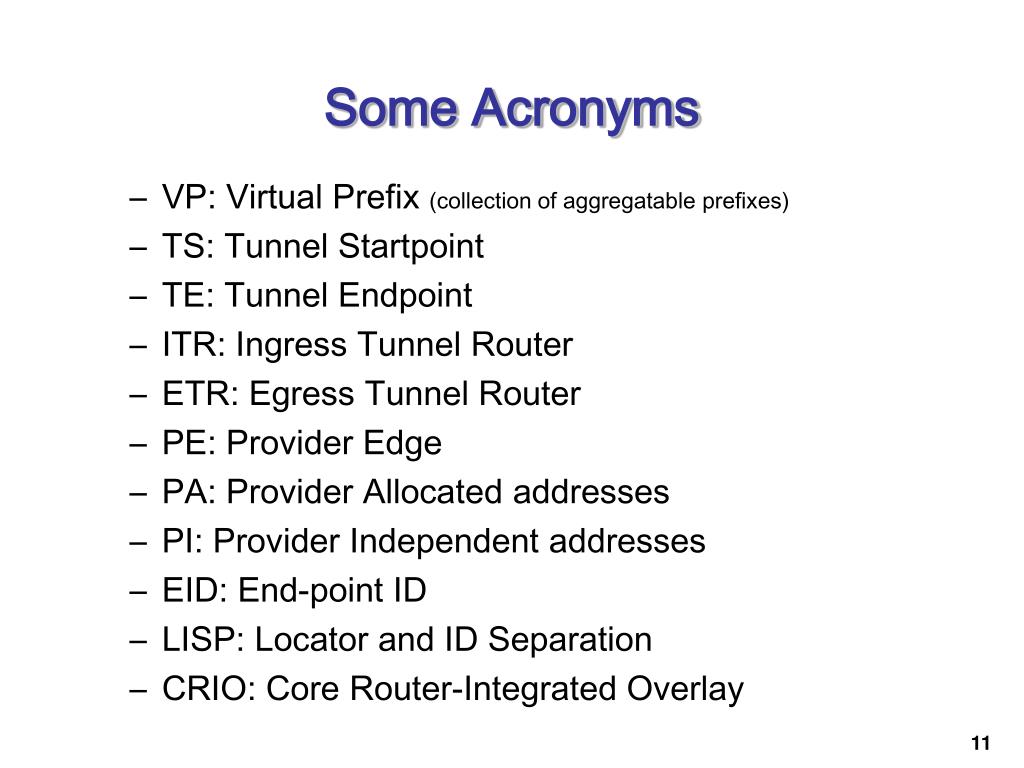 Some Acronyms

– VP: Virtual Prefix (collection of aggregatable prefixes)
– TS: Tunnel Startpoint
– TE: Tunnel Endpoint
– ITR: Ingress Tunnel Router
– ETR: Egress Tunnel Router
– PE: Provider Edge
– PA: Provider Allocated addresses
– PI: Provider Independent addresses
– EID: End-point ID
– LISP: Locator and ID Separation
– CRIO: Core Router-Integrated Overlay

11